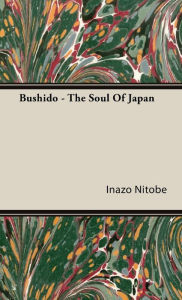 Bushido - The Soul Of Japan

Inazo Nitobe